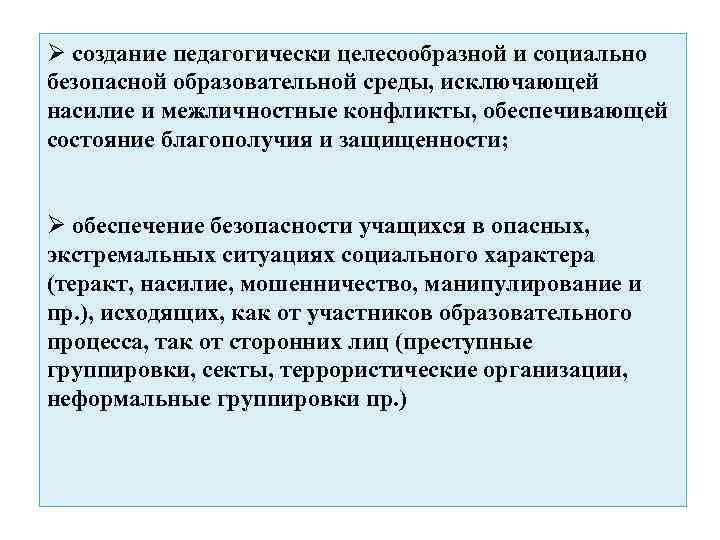 ➢ создание педагогически целесообразной и социально безопасной образовательной среды, исключающей насилие и межличностные конфликты, обеспечивающей состояние благополучия и защищенности;

➢ обеспечение безопасности учащихся в опасных, экстремальных ситуациях социального характера (теракт, насилие, мошенничество, манипулирование и пр.), исходящих, как от участников образовательного процесса, так от сторонних лиц (преступные группировки, секты, террористические организации, неформальные группировки пр.)